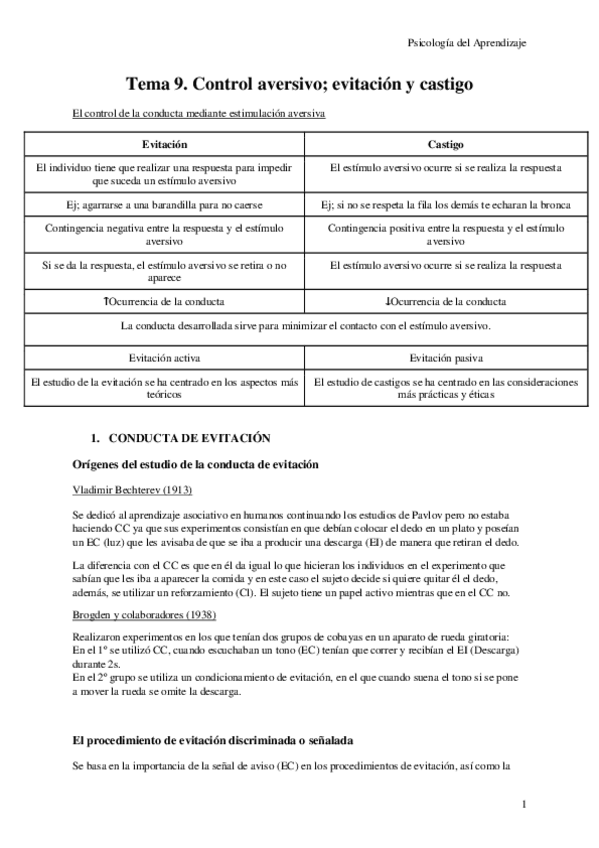 Psicología del Aprendizaje

Tema 9. Control aversivo; evitación y castigo

El control de la conducta mediante estimulación aversiva

| Evitación | Castigo |
|---|---|
| El individuo tiene que realizar una respuesta para impedir que suceda un estímulo aversivo | El estímulo aversivo ocurre si se realiza la respuesta |
| Ej; agarrarse a una barandilla para no caerse | Ej; si no se respeta la fila los demás te echaran la bronca |
| Contingencia negativa entre la respuesta y el estímulo aversivo | Contingencia positiva entre la respuesta y el estímulo aversivo |
| Si se da la respuesta, el estímulo aversivo se retira o no aparece | El estímulo aversivo ocurre si se realiza la respuesta |
| ↑Ocurrencia de la conducta | ↓Ocurrencia de la conducta |
| La conducta desarrollada sirve para minimizar el contacto con el estímulo aversivo. | |
| Evitación activa | Evitación pasiva |
| El estudio de la evitación se ha centrado en los aspectos más teóricos | El estudio de castigos se ha centrado en las consideraciones más prácticas y éticas |

1. CONDUCTA DE EVITACIÓN

Orígenes del estudio de la conducta de evitación

Vladimir Bechterev (1913)

Se dedicó al aprendizaje asociativo en humanos continuando los estudios de Pavlov pero no estaba haciendo CC ya que sus experimentos consistían en que debían colocar el dedo en un plato y poseían un EC (luz) que les avisaba de que se iba a producir una descarga (EI) de manera que retiran el dedo.

La diferencia con el CC es que en él da igual lo que hicieran los individuos en el experimento que sabían que les iba a aparecer la comida y en este caso el sujeto decide si quiere quitar él el dedo, además, se utilizar un reforzamiento (CI). El sujeto tiene un papel activo mientras que en el CC no.

Brogden y colaboradores (1938)

Realizaron experimentos en los que tenían dos grupos de cobayas en un aparato de rueda giratoria: En el 1º se utilizó CC, cuando escuchaban un tono (EC) tenían que correr y recibían el EI (Descarga) durante 2s.
En el 2º grupo se utiliza un condicionamiento de evitación, en el que cuando suena el tono si se pone a mover la rueda se omite la descarga.

El procedimiento de evitación discriminada o señalada

Se basa en la importancia de la señal de aviso (EC) en los procedimientos de evitación, así como la

1